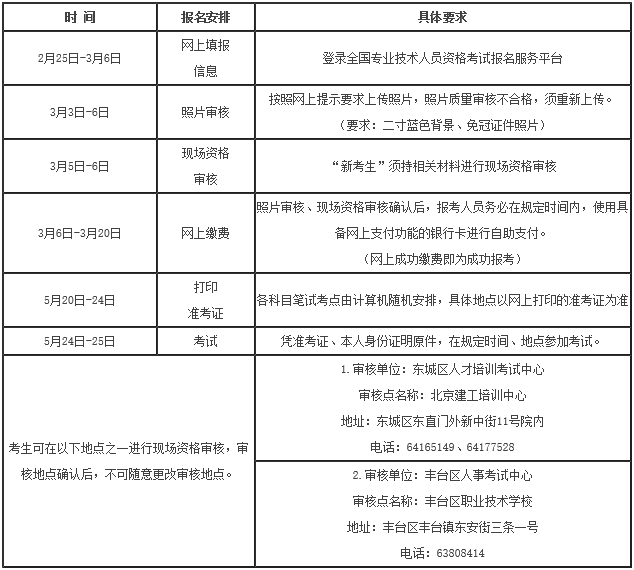 | 时 间 | 报名安排 | 具体要求 |
|---|---|---|
| 2月25日-3月6日 | 网上填报信息 | 登录全国专业技术人员资格考试报名服务平台 |
| 3月3日-6日 | 照片审核 | 按照网上提示要求上传照片，照片质量审核不合格，须重新上传。（要求：二寸蓝色背景、免冠证件照片） |
| 3月5日-6日 | 现场资格审核 | “新考生”须持相关材料进行现场资格审核 |
| 3月6日-3月20日 | 网上缴费 | 照片审核、现场资格审核确认后，报考人员务必在规定时间内，使用具备网上支付功能的银行卡进行自助支付。（网上成功缴费即为成功报考） |
| 5月20日-24日 | 打印准考证 | 各科目笔试考点由计算机随机安排，具体地点以网上打印的准考证为准 |
| 5月24日-25日 | 考试 | 凭准考证、本人身份证明原件，在规定时间、地点参加考试。 |
| 考生可在以下地点之一进行现场资格审核，审核地点确认后，不可随意更改审核地点。 | | 1. 审核单位：东城区人才培训考试中心 审核点名称：北京建工培训中心 地址：东城区东直门外新中街11号院内 电话：64165149、64177528 |
| | | 2. 审核单位：丰台区人事考试中心 审核点名称：丰台区职业技术学校 地址：丰台区丰台镇东安街三条一号 电话：63808414 |